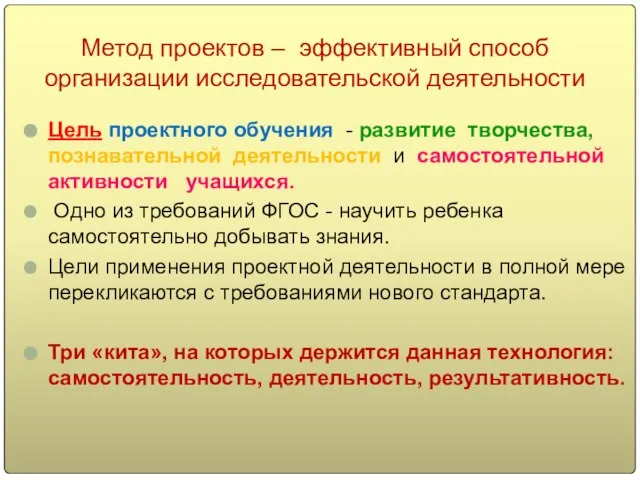 Метод проектов – эффективный способ организации исследовательской деятельности

Цель проектного обучения - развитие творчества, познавательной деятельности и самостоятельной активности учащихся.

Одно из требований ФГОС - научить ребенка самостоятельно добывать знания.

Цели применения проектной деятельности в полной мере перекликаются с требованиями нового стандарта.

Три «кита», на которых держится данная технология: самостоятельность, деятельность, результативность.